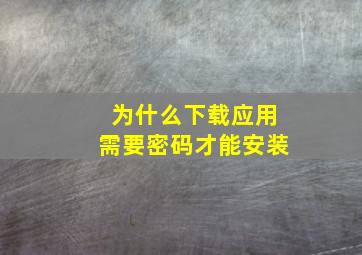 为什么下载应用
需要密码才能安装